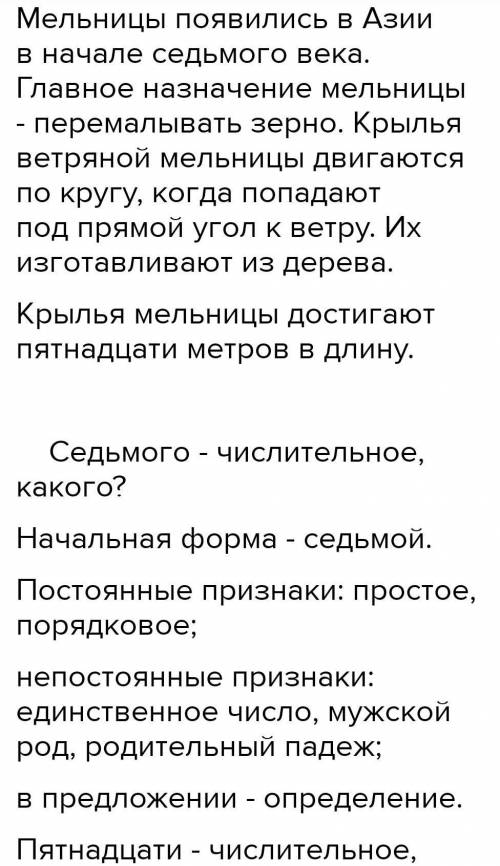 Мельницы появились в Азии в начале седьмого века. Главное назначение мельницы - перемалывать зерно. Крылья ветряной мельницы двигаются по кругу, когда попадают под прямой угол к ветру. Их изготавливают из дерева.

Крылья мельницы достигают пятнадцати метров в длину.

Седьмого - числительное, какого?

Начальная форма - седьмой.

Постоянные признаки: простое, порядковое;

непостоянные признаки: единственное число, мужской род, родительный падеж;

в предложении - определение.

Пятнадцати - числительное,